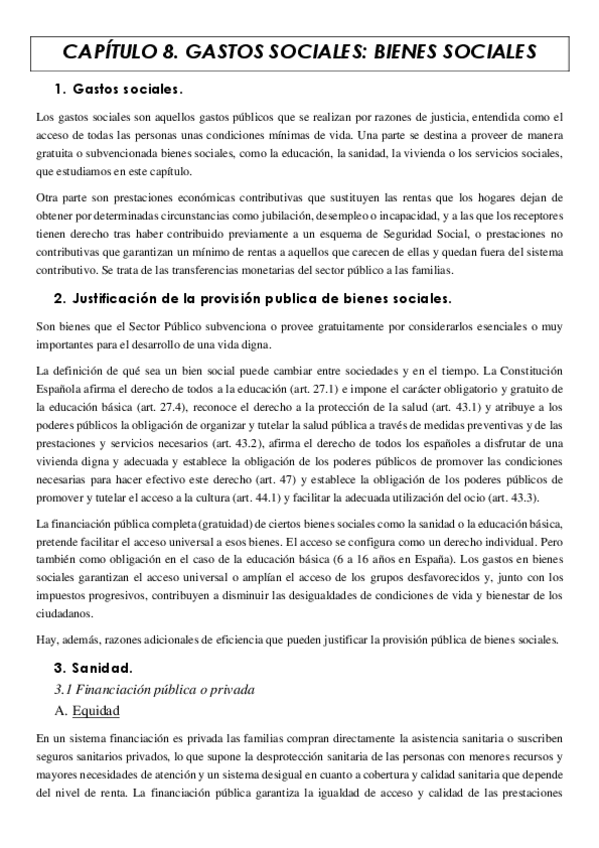 CAPÍTULO 8. GASTOS SOCIALES: BIENES SOCIALES

1. Gastos sociales.

Los gastos sociales son aquellos gastos públicos que se realizan por razones de justicia, entendida como el acceso de todas las personas unas condiciones mínimas de vida. Una parte se destina a proveer de manera gratuita o subvencionada bienes sociales, como la educación, la sanidad, la vivienda o los servicios sociales, que estudiamos en este capítulo.

Otra parte son prestaciones económicas contributivas que sustituyen las rentas que los hogares dejan de obtener por determinadas circunstancias como jubilación, desempleo o incapacidad, y a las que los receptores tienen derecho tras haber contribuido previamente a un esquema de Seguridad Social, o prestaciones no contributivas que garantizan un mínimo de rentas a aquellos que carecen de ellas y quedan fuera del sistema contributivo. Se trata de las transferencias monetarias del sector público a las familias.

2. Justificación de la provisión publica de bienes sociales.

Son bienes que el Sector Público subvenciona o provee gratuitamente por considerarlos esenciales o muy importantes para el desarrollo de una vida digna.

La definición de qué sea un bien social puede cambiar entre sociedades y en el tiempo. La Constitución Española afirma el derecho de todos a la educación (art. 27.1) e impone el carácter obligatorio y gratuito de la educación básica (art. 27.4), reconoce el derecho a la protección de la salud (art. 43.1) y atribuye a los poderes públicos la obligación de organizar y tutelar la salud pública a través de medidas preventivas y de las prestaciones y servicios necesarios (art. 43.2), afirma el derecho de todos los españoles a disfrutar de una vivienda digna y adecuada y establece la obligación de los poderes públicos de promover las condiciones necesarias para hacer efectivo este derecho (art. 47) y establece la obligación de los poderes públicos de promover y tutelar el acceso a la cultura (art. 44.1) y facilitar la adecuada utilización del ocio (art. 43.3).

La financiación pública completa (gratuidad) de ciertos bienes sociales como la sanidad o la educación básica, pretende facilitar el acceso universal a esos bienes. El acceso se configura como un derecho individual. Pero también como obligación en el caso de la educación básica (6 a 16 años en España). Los gastos en bienes sociales garantizan el acceso universal o amplían el acceso de los grupos desfavorecidos y, junto con los impuestos progresivos, contribuyen a disminuir las desigualdades de condiciones de vida y bienestar de los ciudadanos.

Hay, además, razones adicionales de eficiencia que pueden justificar la provisión pública de bienes sociales.

3. Sanidad.

3.1 Financiación pública o privada

A. Equidad

En un sistema financiación es privada las familias compran directamente la asistencia sanitaria o suscriben seguros sanitarios privados, lo que supone la desprotección sanitaria de las personas con menores recursos y mayores necesidades de atención y un sistema desigual en cuanto a cobertura y calidad sanitaria que depende del nivel de renta. La financiación pública garantiza la igualdad de acceso y calidad de las prestaciones